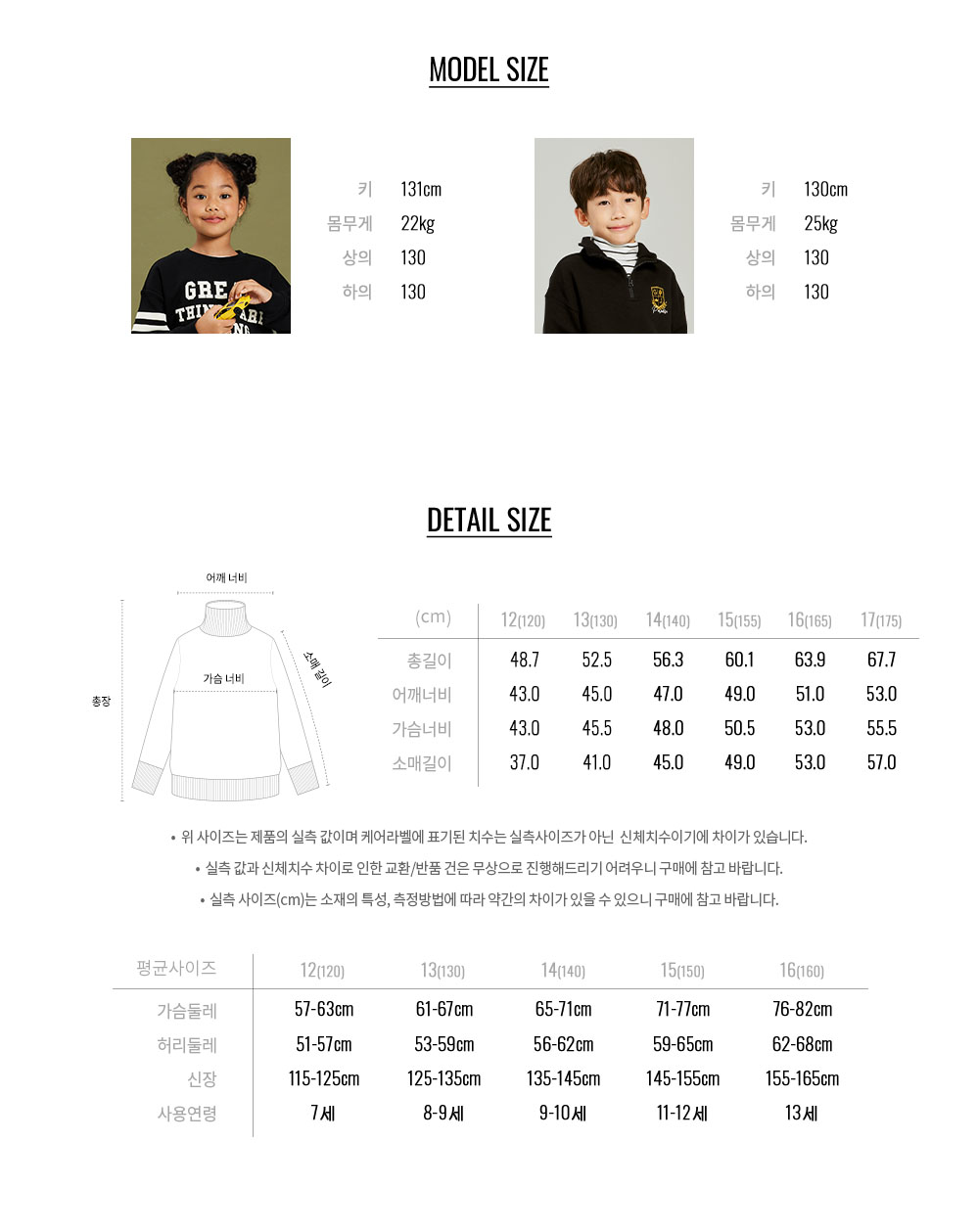 MODEL SIZE

GRE
THIN ARI

키 131cm
몸무게 22kg
상의 130
하의 130

키 130cm
몸무게 25kg
상의 130
하의 130

DETAIL SIZE

어깨 너비
가슴 너비
소매 길이
총장

| (cm) | 12(120) | 13(130) | 14(140) | 15(155) | 16(165) | 17(175) |
|---|---|---|---|---|---|---|
| 총길이 | 48.7 | 52.5 | 56.3 | 60.1 | 63.9 | 67.7 |
| 어깨너비 | 43.0 | 45.0 | 47.0 | 49.0 | 51.0 | 53.0 |
| 가슴너비 | 43.0 | 45.5 | 48.0 | 50.5 | 53.0 | 55.5 |
| 소매길이 | 37.0 | 41.0 | 45.0 | 49.0 | 53.0 | 57.0 |

• 위 사이즈는 제품의 실측 값이며 케어라벨에 표기된 치수는 실측사이즈가 아닌 신체치수이기에 차이가 있습니다.
• 실측 값과 신체치수 차이로 인한 교환/반품 건은 무상으로 진행해드리기 어려우니 구매에 참고 바랍니다.
• 실측 사이즈(cm)는 소재의 특성, 측정방법에 따라 약간의 차이가 있을 수 있으니 구매에 참고 바랍니다.

| 평균사이즈 | 12(120) | 13(130) | 14(140) | 15(150) | 16(160) |
|---|---|---|---|---|---|
| 가슴둘레 | 57-63cm | 61-67cm | 65-71cm | 71-77cm | 76-82cm |
| 허리둘레 | 51-57cm | 53-59cm | 56-62cm | 59-65cm | 62-68cm |
| 신장 | 115-125cm | 125-135cm | 135-145cm | 145-155cm | 155-165cm |
| 사용연령 | 7세 | 8-9세 | 9-10세 | 11-12세 | 13세 |